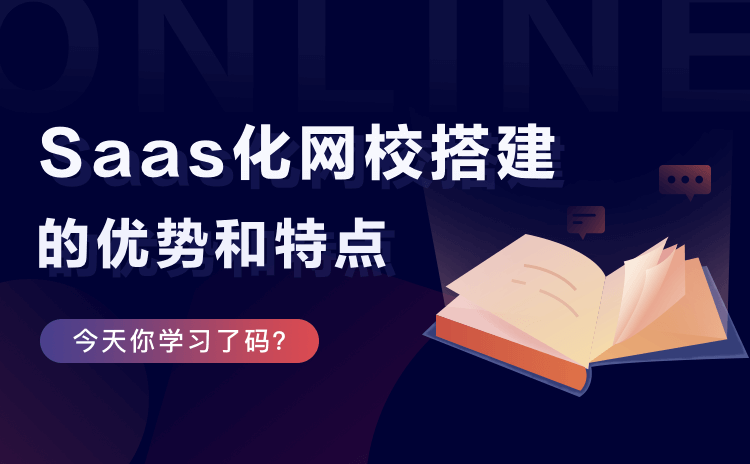 ONLINE

Saas化网校搭建
的优势和特点

今天你学习了码?